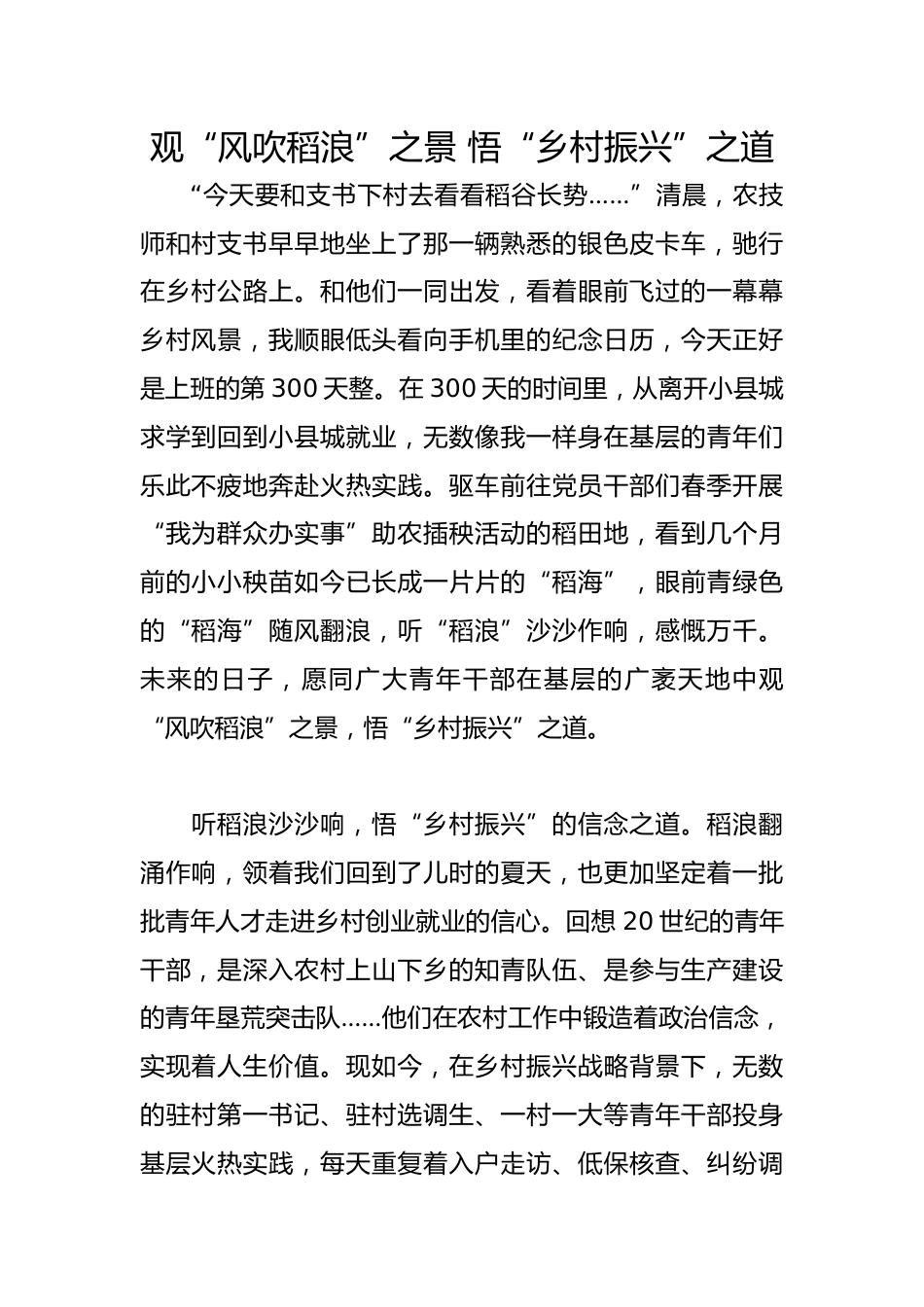 观“风吹稻浪”之景 悟“乡村振兴”之道

“今天要和支书下村去看看稻谷长势……”清晨，农技师和村支书早早地坐上了那一辆熟悉的银色皮卡车，驰行在乡村公路上。和他们一同出发，看着眼前飞过的一幕幕乡村风景，我顺眼低头看向手机里的纪念日历，今天正好是上班的第 300 天整。在 300 天的时间里，从离开小县城求学到回到小县城就业，无数像我一样身在基层的青年们乐此不疲地奔赴火热实践。驱车前往党员干部们春季开展“我为群众办实事”助农插秧活动的稻田地，看到几个月前的小小秧苗如今已长成一片片的“稻海”，眼前青绿色的“稻海”随风翻浪，听“稻浪”沙沙作响，感慨万千。未来的日子，愿同广大青年干部在基层的广袤天地中观“风吹稻浪”之景，悟“乡村振兴”之道。

听稻浪沙沙响，悟“乡村振兴”的信念之道。稻浪翻涌作响，领着我们回到了儿时的夏天，也更加坚定着一批批青年人才走进乡村创业就业的信心。回想 20 世纪的青年干部，是深入农村上山下乡的知青队伍、是参与生产建设的青年垦荒突击队……他们在农村工作中锻造着政治信念，实现着人生价值。现如今，在乡村振兴战略背景下，无数的驻村第一书记、驻村选调生、一村一大等青年干部投身基层火热实践，每天重复着入户走访、低保核查、纠纷调